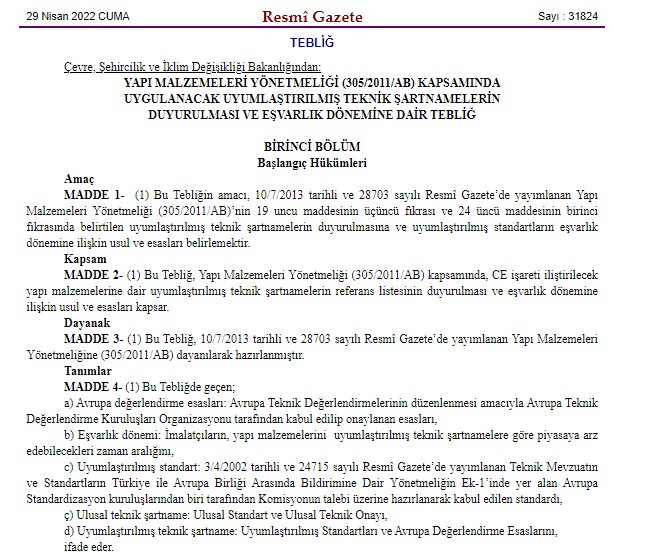 29 Nisan 2022 CUMA

Resmî Gazete

Sayı : 31824

TEBLİĞ

Çevre, Şehircilik ve İklim Değişikliği Bakanlığından:

YAPI MALZEMELERİ YÖNETMELİĞİ (305/2011/AB) KAPSAMINDA UYGULANACAK UYUMLAŞTIRILMIŞ TEKNİK ŞARTNAMELERİN DUYURULMASI VE EŞVARLIK DÖNEMİNE DAİR TEBLİĞ

BİRİNCİ BÖLÜM
Başlangıç Hükümleri

Amaç

MADDE 1- (1) Bu Tebliğin amacı, 10/7/2013 tarihli ve 28703 sayılı Resmî Gazete'de yayımlanan Yapı Malzemeleri Yönetmeliği (305/2011/AB)'nin 19 uncu maddesinin üçüncü fıkrası ve 24 üncü maddesinin birinci fıkrasında belirtilen uyumlaştırılmış teknik şartnamelerin duyurulmasına ve uyumlaştırılmış standartların eşvarlık dönemine ilişkin usul ve esasları belirlemektir.

Kapsam

MADDE 2- (1) Bu Tebliğ, Yapı Malzemeleri Yönetmeliği (305/2011/AB) kapsamında, CE işareti iliştirilecek yapı malzemelerine dair uyumlaştırılmış teknik şartnamelerin referans listesinin duyurulması ve eşvarlık dönemine ilişkin usul ve esasları kapsar.

Dayanak

MADDE 3- (1) Bu Tebliğ, 10/7/2013 tarihli ve 28703 sayılı Resmî Gazete'de yayımlanan Yapı Malzemeleri Yönetmeliğine (305/2011/AB) dayanılarak hazırlanmıştır.

Tanımlar

MADDE 4- (1) Bu Tebliğde geçen;

a) Avrupa değerlendirme esasları: Avrupa Teknik Değerlendirmelerinin düzenlenmesi amacıyla Avrupa Teknik Değerlendirme Kuruluşları Organizasyonu tarafından kabul edilip onaylanan esasları,

b) Eşvarlık dönemi: İmalatçıların, yapı malzemelerini uyumlaştırılmış teknik şartnamelere göre piyasaya arz edebilecekleri zaman aralığını,

c) Uyumlaştırılmış standart: 3/4/2002 tarihli ve 24715 sayılı Resmî Gazete'de yayımlanan Teknik Mevzuatın ve Standartların Türkiye ile Avrupa Birliği Arasında Bildirimine Dair Yönetmeliğin Ek-1'inde yer alan Avrupa Standardizasyon kuruluşlarından biri tarafından Komisyonun talebi üzerine hazırlanarak kabul edilen standardı,

ç) Ulusal teknik şartname: Ulusal Standart ve Ulusal Teknik Onayı,

d) Uyumlaştırılmış teknik şartname: Uyumlaştırılmış Standartları ve Avrupa Değerlendirme Esaslarını,

ifade eder.